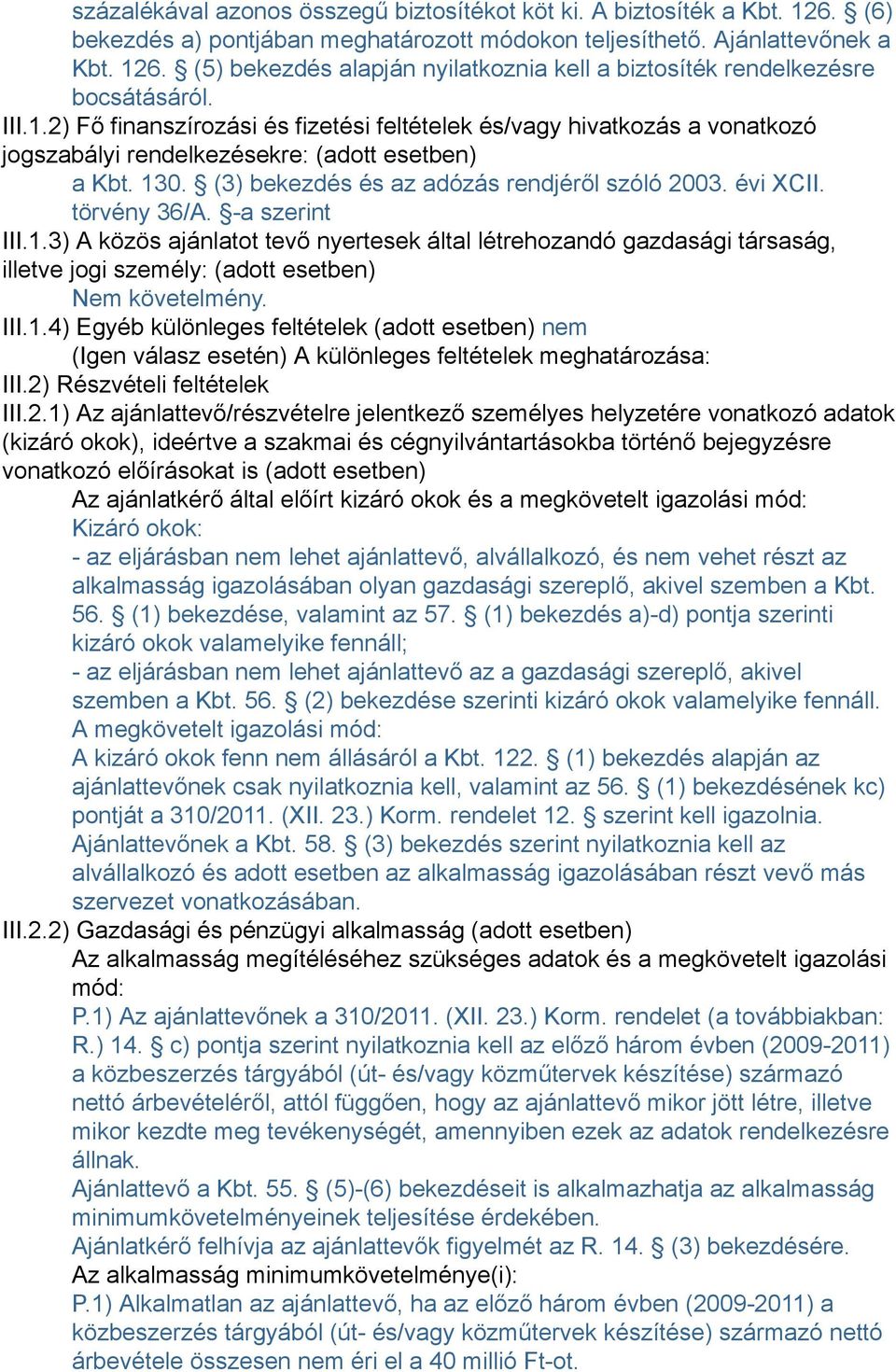 százalékával azonos összegű biztosítékot köt ki. A biztosíték a Kbt. 126. § (6) bekezdés a) pontjában meghatározott módokon teljesíthető. Ajánlattevőnek a Kbt. 126. § (5) bekezdés alapján nyilatkoznia kell a biztosíték rendelkezésre bocsátásáról.
III.1.2) Fő finanszírozási és fizetési feltételek és/vagy hivatkozás a vonatkozó jogszabályi rendelkezésekre: (adott esetben)
a Kbt. 130. § (3) bekezdés és az adózás rendjéről szóló 2003. évi XCII. törvény 36/A. §-a szerint
III.1.3) A közös ajánlatot tevő nyertesek által létrehozandó gazdasági társaság, illetve jogi személy: (adott esetben)
Nem követelmény.
III.1.4) Egyéb különleges feltételek (adott esetben) nem
(Igen válasz esetén) A különleges feltételek meghatározása:
III.2) Részvételi feltételek
III.2.1) Az ajánlattevő/részvételre jelentkező személyes helyzetére vonatkozó adatok (kizáró okok), ideértve a szakmai és cégnyilvántartásokba történő bejegyzésre vonatkozó előírásokat is (adott esetben)
Az ajánlatkérő által előírt kizáró okok és a megkövetelt igazolási mód:
Kizáró okok:
- az eljárásban nem lehet ajánlattevő, alvállalkozó, és nem vehet részt az alkalmasság igazolásában olyan gazdasági szereplő, akivel szemben a Kbt. 56. § (1) bekezdése, valamint az 57. § (1) bekezdés a)-d) pontja szerinti kizáró okok valamelyike fennáll;
- az eljárásban nem lehet ajánlattevő az a gazdasági szereplő, akivel szemben a Kbt. 56. § (2) bekezdése szerinti kizáró okok valamelyike fennáll.
A megkövetelt igazolási mód:
A kizáró okok fenn nem állásáról a Kbt. 122. § (1) bekezdés alapján az ajánlattevőnek csak nyilatkoznia kell, valamint az 56. § (1) bekezdésének kc) pontját a 310/2011. (XII. 23.) Korm. rendelet 12. § szerint kell igazolnia. Ajánlattevőnek a Kbt. 58. § (3) bekezdés szerint nyilatkoznia kell az alvállalkozó és adott esetben az alkalmasság igazolásában részt vevő más szervezet vonatkozásában.
III.2.2) Gazdasági és pénzügyi alkalmasság (adott esetben)
Az alkalmasság megítéléséhez szükséges adatok és a megkövetelt igazolási mód:
P.1) Az ajánlattevőnek a 310/2011. (XII. 23.) Korm. rendelet (a továbbiakban: R.) 14. § c) pontja szerint nyilatkoznia kell az előző három évben (2009-2011) a közbeszerzés tárgyából (út- és/vagy közműtervek készítése) származó nettó árbevételéről, attól függően, hogy az ajánlattevő mikor jött létre, illetve mikor kezdte meg tevékenységét, amennyiben ezek az adatok rendelkezésre állnak.
Ajánlattevő a Kbt. 55. § (5)-(6) bekezdéseit is alkalmazhatja az alkalmasság minimumkövetelményeinek teljesítése érdekében.
Ajánlatkérő felhívja az ajánlattevők figyelmét az R. 14. § (3) bekezdésére.
Az alkalmasság minimumkövetelménye(i):
P.1) Alkalmatlan az ajánlattevő, ha az előző három évben (2009-2011) a közbeszerzés tárgyából (út- és/vagy közműtervek készítése) származó nettó árbevétele összesen nem éri el a 40 millió Ft-ot.